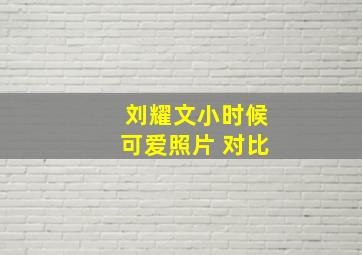 刘耀文小时候
可爱照片 对比